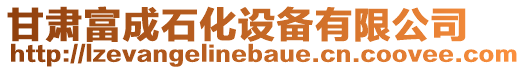 甘肃富成石化设备有限公司
http://lzevangelinebaue.cn.coovee.com